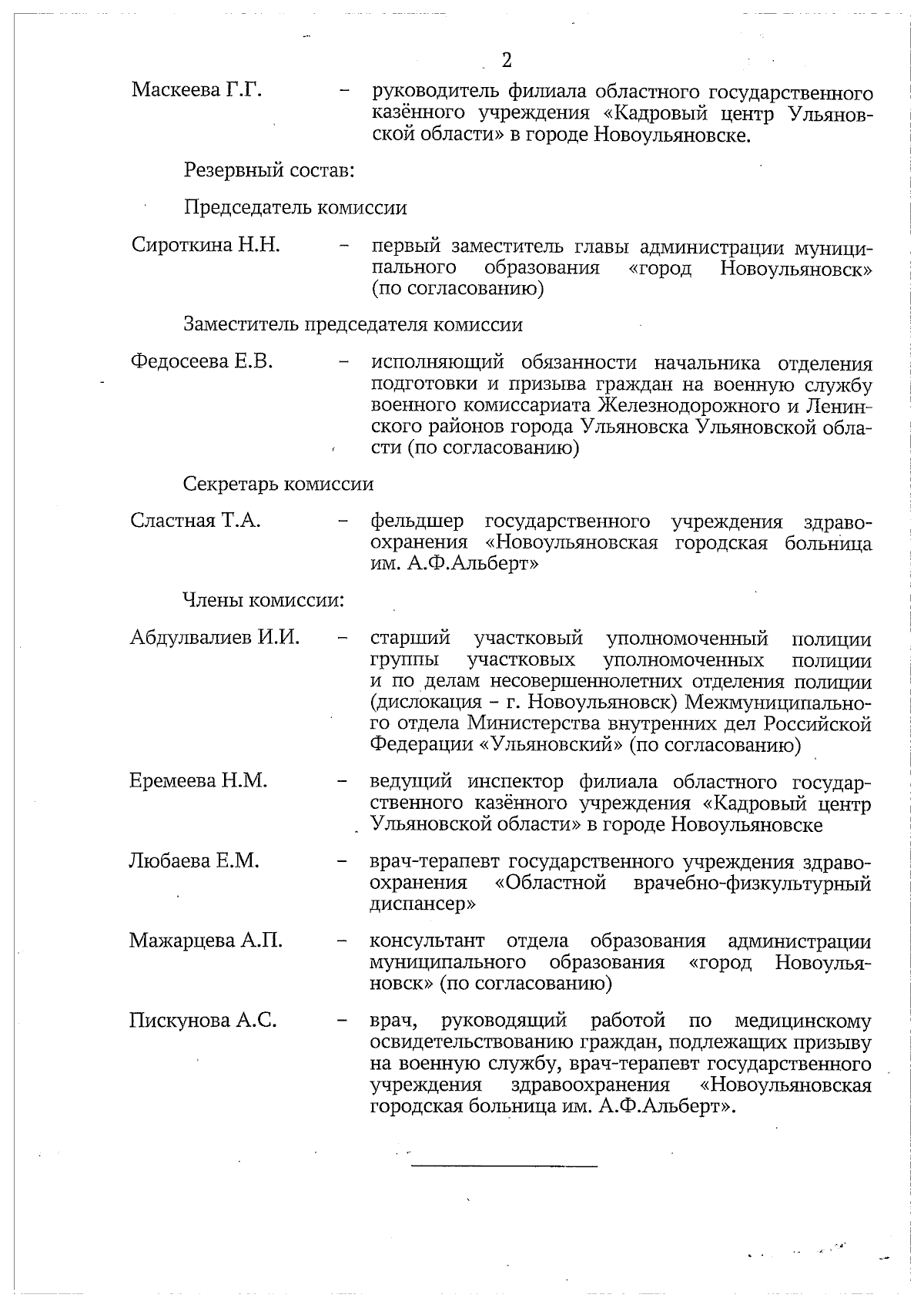 2

Маскеева Г.Г. – руководитель филиала областного государственного казённого учреждения «Кадровый центр Ульяновской области» в городе Новоульяновске.

Резервный состав:

Председатель комиссии

Сироткина Н.Н. – первый заместитель главы администрации муниципального образования «город Новоульяновск» (по согласованию)

Заместитель председателя комиссии

Федосеева Е.В. – исполняющий обязанности начальника отделения подготовки и призыва граждан на военную службу военного комиссариата Железнодорожного и Ленинского районов города Ульяновска Ульяновской области (по согласованию)

Секретарь комиссии

Сластная Т.А. – фельдшер государственного учреждения здравоохранения «Новоульяновская городская больница им. А.Ф.Альберт»

Члены комиссии:

Абдулвалиев И.И. – старший участковый уполномоченный полиции группы участковых уполномоченных полиции и по делам несовершеннолетних отделения полиции (дислокация – г. Новоульяновск) Межмуниципального отдела Министерства внутренних дел Российской Федерации «Ульяновский» (по согласованию)

Еремеева Н.М. – ведущий инспектор филиала областного государственного казённого учреждения «Кадровый центр Ульяновской области» в городе Новоульяновске

Любаева Е.М. – врач-терапевт государственного учреждения здравоохранения «Областной врачебно-физкультурный диспансер»

Мажарцева А.П. – консультант отдела образования администрации муниципального образования «город Новоульяновск» (по согласованию)

Пискунова А.С. – врач, руководящий работой по медицинскому освидетельствованию граждан, подлежащих призыву на военную службу, врач-терапевт государственного учреждения здравоохранения «Новоульяновская городская больница им. А.Ф.Альберт».